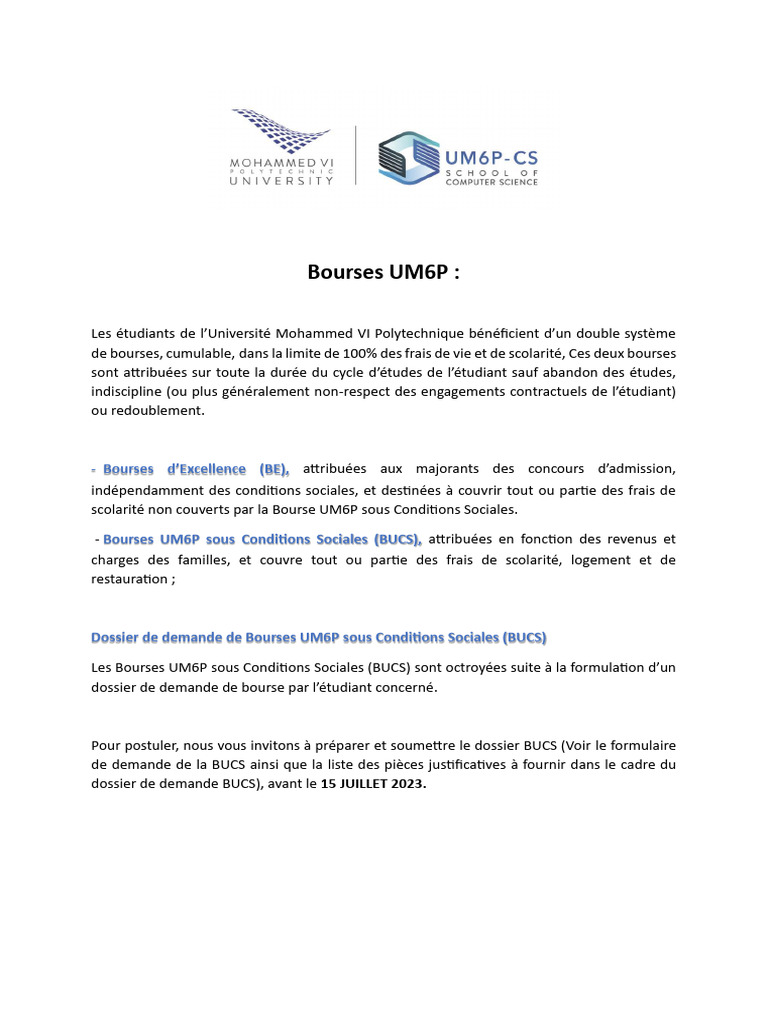 MOHAMMED VI POLYTECHNIC UNIVERSITY

UM6P-CS SCHOOL OF COMPUTER SCIENCE

Bourses UM6P :

Les étudiants de l'Université Mohammed VI Polytechnique bénéficient d'un double système de bourses, cumulable, dans la limite de 100% des frais de vie et de scolarité, Ces deux bourses sont attribuées sur toute la durée du cycle d'études de l'étudiant sauf abandon des études, indiscipline (ou plus généralement non-respect des engagements contractuels de l'étudiant) ou redoublement.

- Bourses d'Excellence (BE), attribuées aux majorants des concours d'admission, indépendamment des conditions sociales, et destinées à couvrir tout ou partie des frais de scolarité non couverts par la Bourse UM6P sous Conditions Sociales.

- Bourses UM6P sous Conditions Sociales (BUCS), attribuées en fonction des revenus et charges des familles, et couvre tout ou partie des frais de scolarité, logement et de restauration ;

Dossier de demande de Bourses UM6P sous Conditions Sociales (BUCS)

Les Bourses UM6P sous Conditions Sociales (BUCS) sont octroyées suite à la formulation d'un dossier de demande de bourse par l'étudiant concerné.

Pour postuler, nous vous invitons à préparer et soumettre le dossier BUCS (Voir le formulaire de demande de la BUCS ainsi que la liste des pièces justificatives à fournir dans le cadre du dossier de demande BUCS), avant le 15 JUILLET 2023.